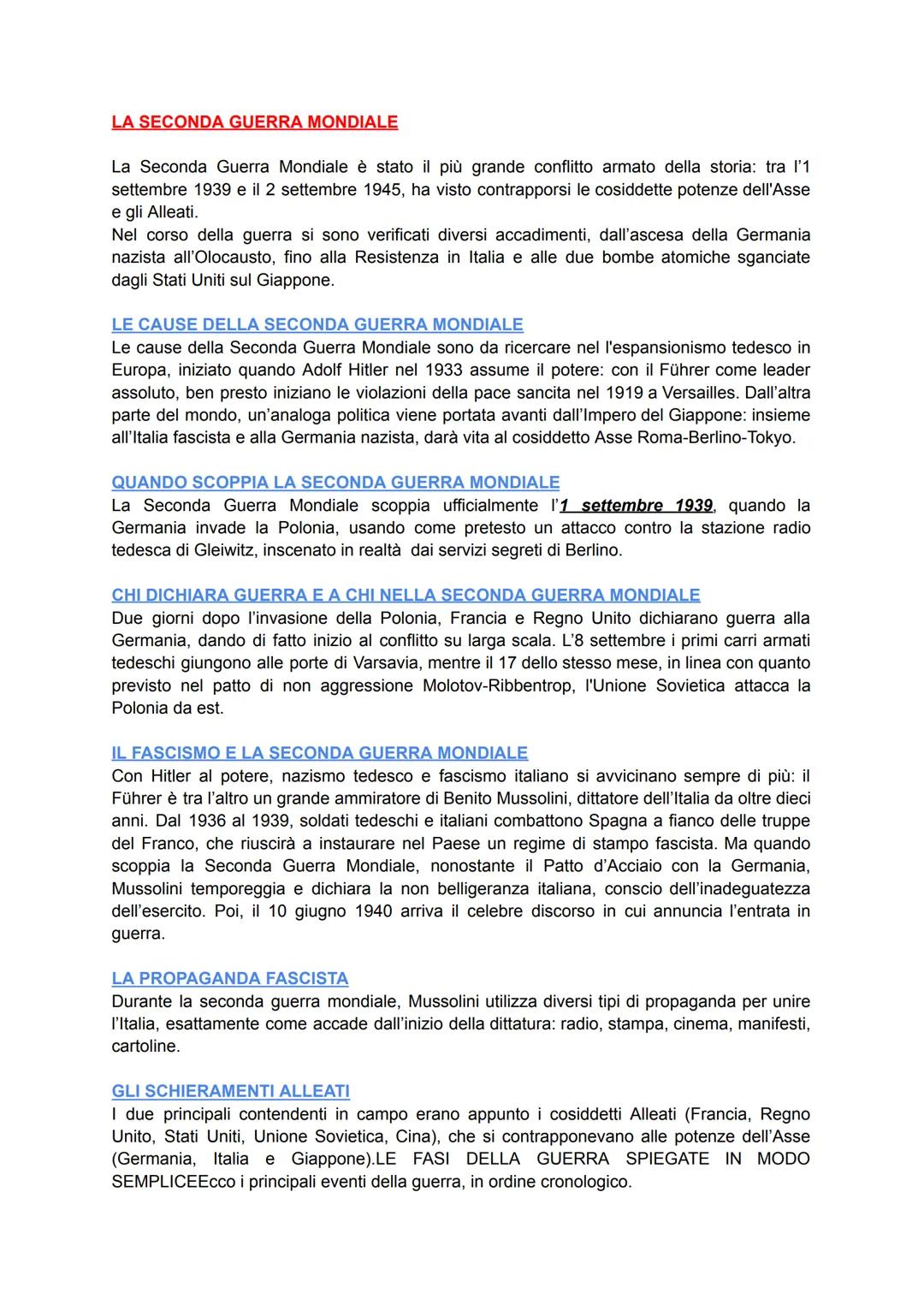 LA SECONDA GUERRA MONDIALE

La Seconda Guerra Mondiale è stato il più grande conflitto armato della storia: tra l'1 settembre 1939 e il 2 settembre 1945, ha visto contrapporsi le cosiddette potenze dell'Asse e gli Alleati.
Nel corso della guerra si sono verificati diversi accadimenti, dall'ascesa della Germania nazista all'Olocausto, fino alla Resistenza in Italia e alle due bombe atomiche sganciate dagli Stati Uniti sul Giappone.

LE CAUSE DELLA SECONDA GUERRA MONDIALE
Le cause della Seconda Guerra Mondiale sono da ricercare nel l'espansionismo tedesco in Europa, iniziato quando Adolf Hitler nel 1933 assume il potere: con il Führer come leader assoluto, ben presto iniziano le violazioni della pace sancita nel 1919 a Versailles. Dall'altra parte del mondo, un'analoga politica viene portata avanti dall'Impero del Giappone: insieme all'Italia fascista e alla Germania nazista, darà vita al cosiddetto Asse Roma-Berlino-Tokyo.

QUANDO SCOPPIA LA SECONDA GUERRA MONDIALE
La Seconda Guerra Mondiale scoppia ufficialmente l'1 settembre 1939, quando la Germania invade la Polonia, usando come pretesto un attacco contro la stazione radio tedesca di Gleiwitz, inscenato in realtà dai servizi segreti di Berlino.

CHI DICHIARA GUERRA E A CHI NELLA SECONDA GUERRA MONDIALE
Due giorni dopo l'invasione della Polonia, Francia e Regno Unito dichiarano guerra alla Germania, dando di fatto inizio al conflitto su larga scala. L'8 settembre i primi carri armati tedeschi giungono alle porte di Varsavia, mentre il 17 dello stesso mese, in linea con quanto previsto nel patto di non aggressione Molotov-Ribbentrop, l'Unione Sovietica attacca la Polonia da est.

IL FASCISMO E LA SECONDA GUERRA MONDIALE
Con Hitler al potere, nazismo tedesco e fascismo italiano si avvicinano sempre di più: il Führer è tra l'altro un grande ammiratore di Benito Mussolini, dittatore dell'Italia da oltre dieci anni. Dal 1936 al 1939, soldati tedeschi e italiani combattono Spagna a fianco delle truppe del Franco, che riuscirà a instaurare nel Paese un regime di stampo fascista. Ma quando scoppia la Seconda Guerra Mondiale, nonostante il Patto d'Acciaio con la Germania, Mussolini temporeggia e dichiara la non belligeranza italiana, conscio dell'inadeguatezza dell'esercito. Poi, il 10 giugno 1940 arriva il celebre discorso in cui annuncia l'entrata in guerra.

LA PROPAGANDA FASCISTA
Durante la seconda guerra mondiale, Mussolini utilizza diversi tipi di propaganda per unire l'Italia, esattamente come accade dall'inizio della dittatura: radio, stampa, cinema, manifesti, cartoline.

GLI SCHIERAMENTI ALLEATI
I due principali contendenti in campo erano appunto i cosiddetti Alleati (Francia, Regno Unito, Stati Uniti, Unione Sovietica, Cina), che si contrapponevano alle potenze dell'Asse (Germania, Italia e Giappone).LE FASI DELLA GUERRA SPIEGATE IN MODO SEMPLICEEcco i principali eventi della guerra, in ordine cronologico.